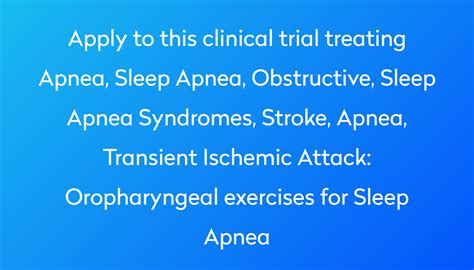 Apply to this clinical trial treating Apnea, Sleep Apnea, Obstructive, Sleep Apnea Syndromes, Stroke, Apnea, Transient Ischemic Attack: Oropharyngeal exercises for Sleep Apnea